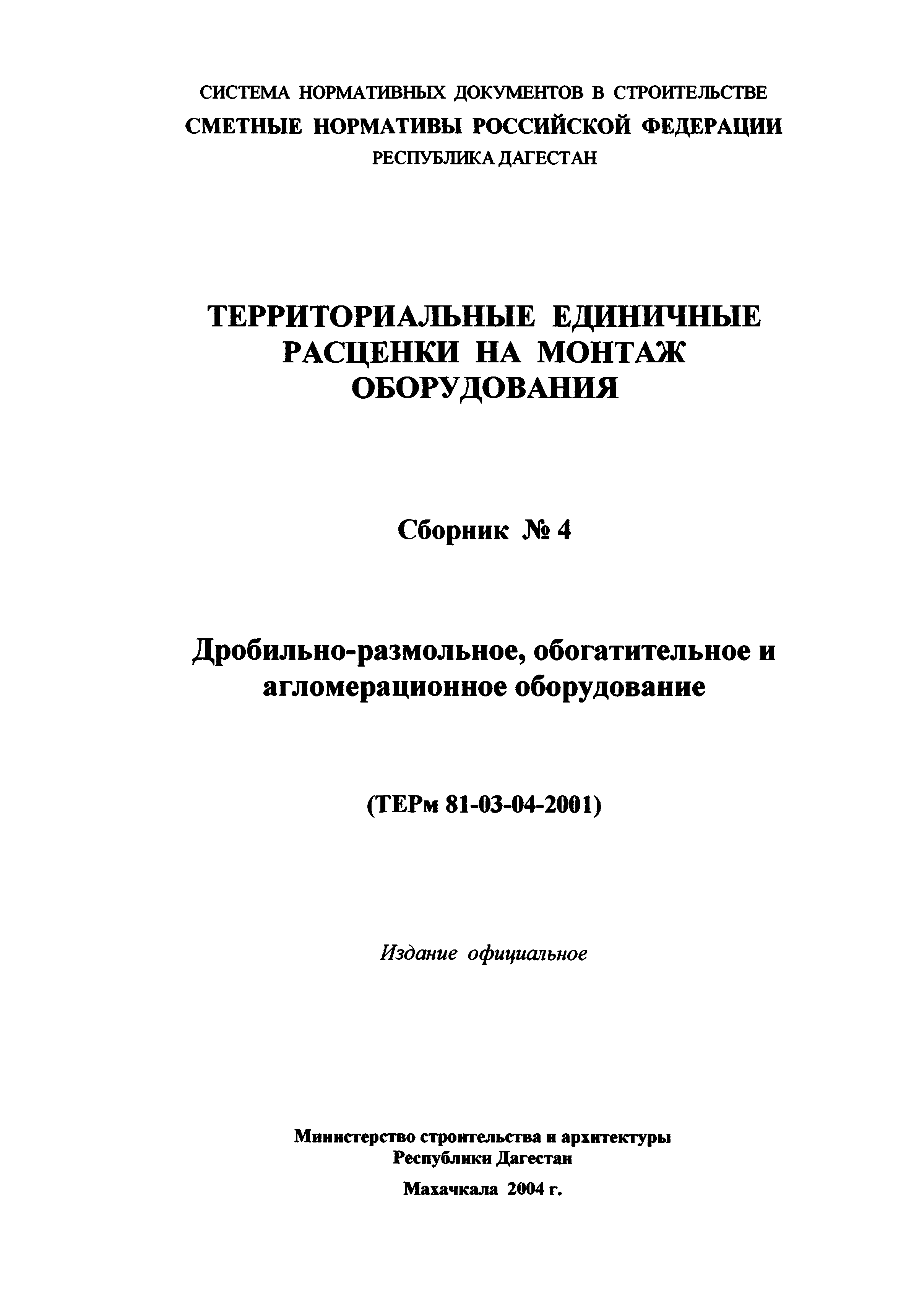 СИСТЕМА НОРМАТИВНЫХ ДОКУМЕНТОВ В СТРОИТЕЛЬСТВЕ
СМЕТНЫЕ НОРМАТИВЫ РОССИЙСКОЙ ФЕДЕРАЦИИ
РЕСПУБЛИКА ДАГЕСТАН

ТЕРРИТОРИАЛЬНЫЕ ЕДИНИЧНЫЕ РАСЦЕНКИ НА МОНТАЖ ОБОРУДОВАНИЯ

Сборник № 4

Дробильно-размольное, обогатительное и агломерационное оборудование

(ТЕРм 81-03-04-2001)

Издание официальное

Министерство строительства и архитектуры
Республики Дагестан

Махачкала 2004 г.